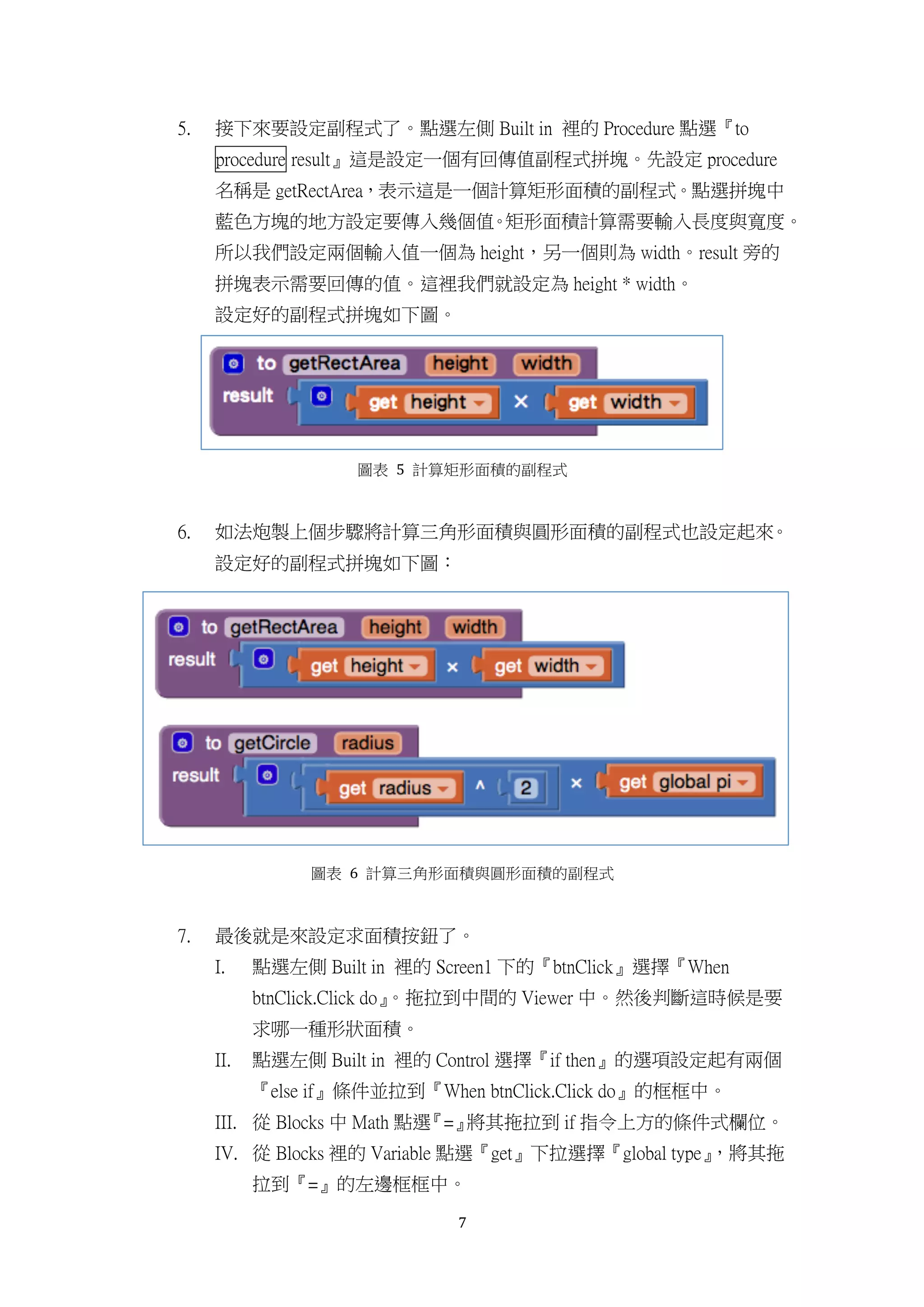 5. 接下來要設定副程式了。點選左側 Built in 裡的 Procedure 點選『to procedure result』這是設定一個有回傳值副程式拼塊。先設定 procedure 名稱是 getRectArea，表示這是一個計算矩形面積的副程式。點選拼塊中藍色方塊的地方設定要傳入幾個值。矩形面積計算需要輸入長度與寬度。所以我們設定兩個輸入值一個為 height，另一個則為 width。result 旁的拼塊表示需要回傳的值。這裡我們就設定為 height * width。
設定好的副程式拼塊如下圖。

to getRectArea height width
result get height × get width

圖表 5 計算矩形面積的副程式

6. 如法炮製上個步驟將計算三角形面積與圓形面積的副程式也設定起來。設定好的副程式拼塊如下圖：

to getRectArea height width
result get height × get width

to getCircle radius
result get radius ^ 2 × get global pi

圖表 6 計算三角形面積與圓形面積的副程式

7. 最後就是來設定求面積按鈕了。
I. 點選左側 Built in 裡的 Screen1 下的『btnClick』選擇『When btnClick.Click do』。拖拉到中間的 Viewer 中。然後判斷這時候是要求哪一種形狀面積。
II. 點選左側 Built in 裡的 Control 選擇『if then』的選項設定起有兩個『else if』條件並拉到『When btnClick.Click do』的框框中。
III. 從 Blocks 中 Math 點選『=』將其拖拉到 if 指令上方的條件式欄位。
IV. 從 Blocks 裡的 Variable 點選『get』下拉選擇『global type』，將其拖拉到『=』的左邊框框中。

7